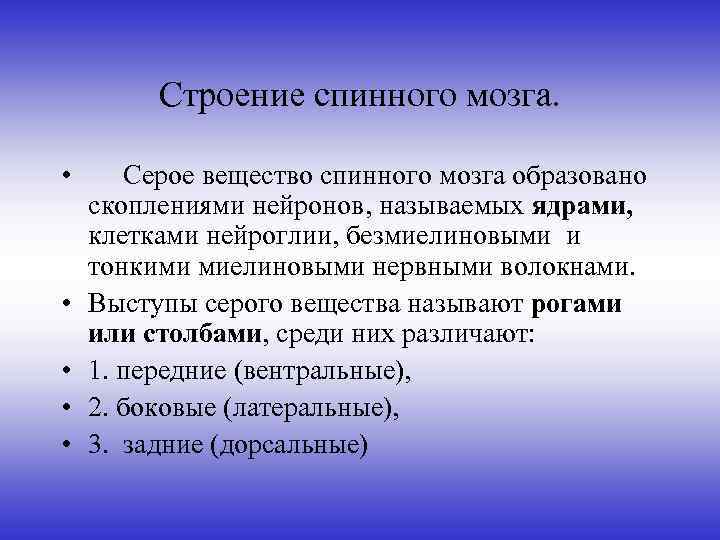 Строение спинного мозга.

• Серое вещество спинного мозга образовано скоплениями нейронов, называемых ядрами, клетками нейроглии, безмиелиновыми и тонкими миелиновыми нервными волокнами.

• Выступы серого вещества называют рогами или столбами, среди них различают:

• 1. передние (вентральные),

• 2. боковые (латеральные),

• 3. задние (дорсальные)